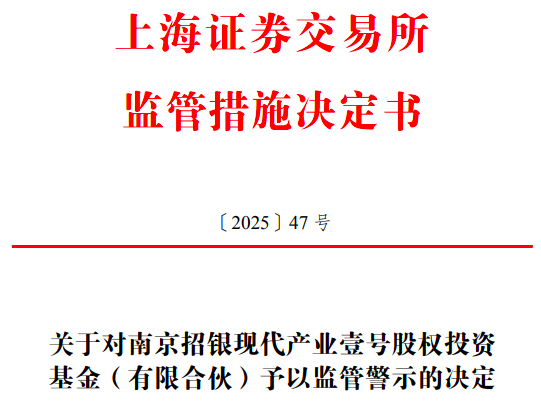 上海证券交易所
监管措施决定书

〔2025〕47 号

关于对南京招银现代产业壹号股权投资基金（有限合伙）予以监管警示的决定